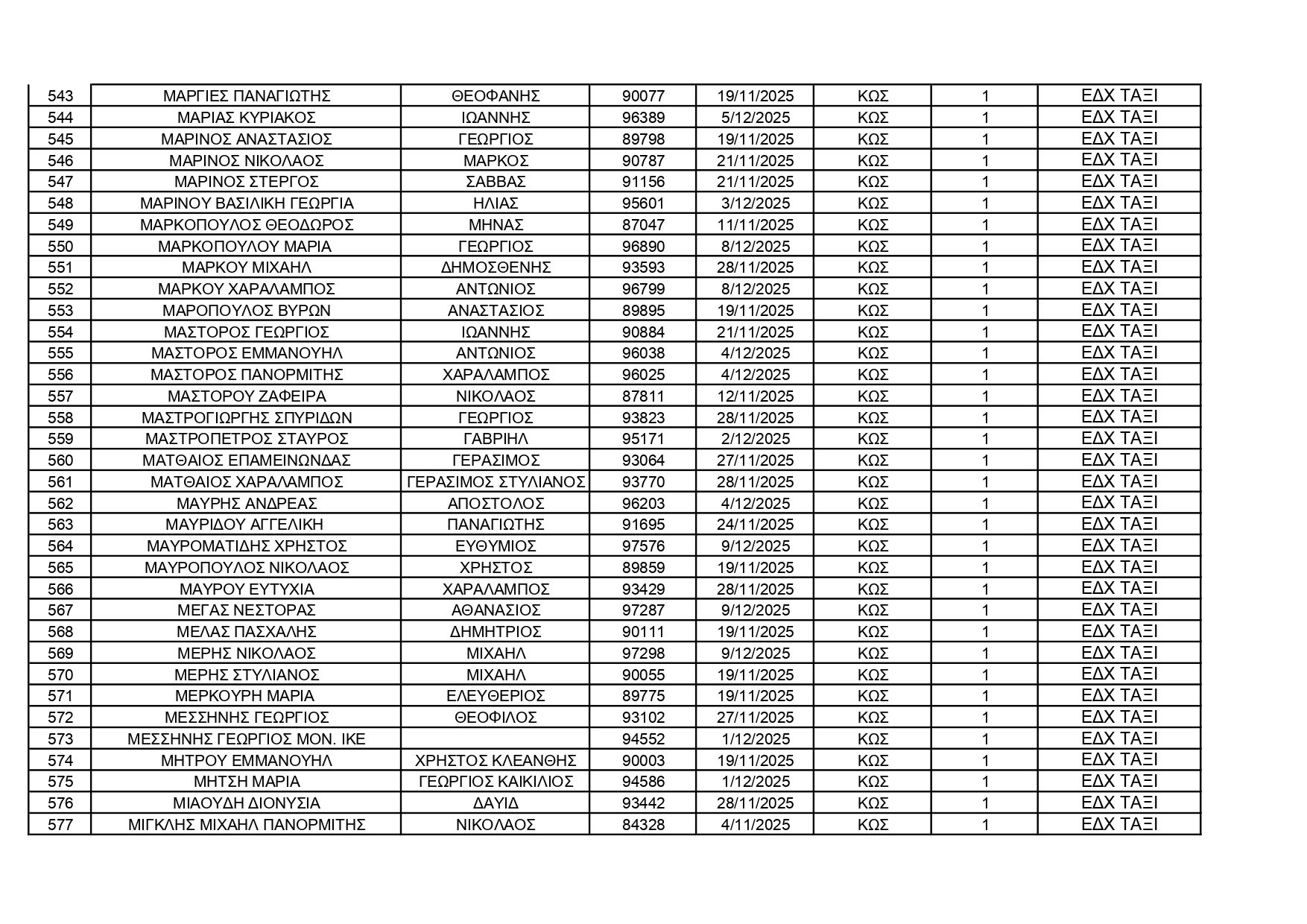 | 543 | ΜΑΡΓΙΕΣ ΠΑΝΑΓΙΩΤΗΣ | ΘΕΟΦΑΝΗΣ | 90077 | 19/11/2025 | ΚΩΣ | 1 | ΕΔΧ ΤΑΞΙ |
|---|---|---|---|---|---|---|---|
| 544 | ΜΑΡΙΑΣ ΚΥΡΙΑΚΟΣ | ΙΩΑΝΝΗΣ | 96389 | 5/12/2025 | ΚΩΣ | 1 | ΕΔΧ ΤΑΞΙ |
| 545 | ΜΑΡΙΝΟΣ ΑΝΑΣΤΑΣΙΟΣ | ΓΕΩΡΓΙΟΣ | 89798 | 19/11/2025 | ΚΩΣ | 1 | ΕΔΧ ΤΑΞΙ |
| 546 | ΜΑΡΙΝΟΣ ΝΙΚΟΛΑΟΣ | ΜΑΡΚΟΣ | 90787 | 21/11/2025 | ΚΩΣ | 1 | ΕΔΧ ΤΑΞΙ |
| 547 | ΜΑΡΙΝΟΣ ΣΤΕΡΓΟΣ | ΣΑΒΒΑΣ | 91156 | 21/11/2025 | ΚΩΣ | 1 | ΕΔΧ ΤΑΞΙ |
| 548 | ΜΑΡΙΝΟΥ ΒΑΣΙΛΙΚΗ ΓΕΩΡΓΙΑ | ΗΛΙΑΣ | 95601 | 3/12/2025 | ΚΩΣ | 1 | ΕΔΧ ΤΑΞΙ |
| 549 | ΜΑΡΚΟΠΟΥΛΟΣ ΘΕΟΔΩΡΟΣ | ΜΗΝΑΣ | 87047 | 11/11/2025 | ΚΩΣ | 1 | ΕΔΧ ΤΑΞΙ |
| 550 | ΜΑΡΚΟΠΟΥΛΟΥ ΜΑΡΙΑ | ΓΕΩΡΓΙΟΣ | 96890 | 8/12/2025 | ΚΩΣ | 1 | ΕΔΧ ΤΑΞΙ |
| 551 | ΜΑΡΚΟΥ ΜΙΧΑΗΛ | ΔΗΜΟΣΘΕΝΗΣ | 93593 | 28/11/2025 | ΚΩΣ | 1 | ΕΔΧ ΤΑΞΙ |
| 552 | ΜΑΡΚΟΥ ΧΑΡΑΛΑΜΠΟΣ | ΑΝΤΩΝΙΟΣ | 96799 | 8/12/2025 | ΚΩΣ | 1 | ΕΔΧ ΤΑΞΙ |
| 553 | ΜΑΡΟΠΟΥΛΟΣ ΒΥΡΩΝ | ΑΝΑΣΤΑΣΙΟΣ | 89895 | 19/11/2025 | ΚΩΣ | 1 | ΕΔΧ ΤΑΞΙ |
| 554 | ΜΑΣΤΟΡΟΣ ΓΕΩΡΓΙΟΣ | ΙΩΑΝΝΗΣ | 90884 | 21/11/2025 | ΚΩΣ | 1 | ΕΔΧ ΤΑΞΙ |
| 555 | ΜΑΣΤΟΡΟΣ ΕΜΜΑΝΟΥΗΛ | ΑΝΤΩΝΙΟΣ | 96038 | 4/12/2025 | ΚΩΣ | 1 | ΕΔΧ ΤΑΞΙ |
| 556 | ΜΑΣΤΟΡΟΣ ΠΑΝΟΡΜΙΤΗΣ | ΧΑΡΑΛΑΜΠΟΣ | 96025 | 4/12/2025 | ΚΩΣ | 1 | ΕΔΧ ΤΑΞΙ |
| 557 | ΜΑΣΤΟΡΟΥ ΖΑΦΕΙΡΑ | ΝΙΚΟΛΑΟΣ | 87811 | 12/11/2025 | ΚΩΣ | 1 | ΕΔΧ ΤΑΞΙ |
| 558 | ΜΑΣΤΡΟΓΙΩΡΓΗΣ ΣΠΥΡΙΔΩΝ | ΓΕΩΡΓΙΟΣ | 93823 | 28/11/2025 | ΚΩΣ | 1 | ΕΔΧ ΤΑΞΙ |
| 559 | ΜΑΣΤΡΟΠΕΤΡΟΣ ΣΤΑΥΡΟΣ | ΓΑΒΡΙΗΛ | 95171 | 2/12/2025 | ΚΩΣ | 1 | ΕΔΧ ΤΑΞΙ |
| 560 | ΜΑΤΘΑΙΟΣ ΕΠΑΜΕΙΝΩΝΔΑΣ | ΓΕΡΑΣΙΜΟΣ | 93064 | 27/11/2025 | ΚΩΣ | 1 | ΕΔΧ ΤΑΞΙ |
| 561 | ΜΑΤΘΑΙΟΣ ΧΑΡΑΛΑΜΠΟΣ | ΓΕΡΑΣΙΜΟΣ ΣΤΥΛΙΑΝΟΣ | 93770 | 28/11/2025 | ΚΩΣ | 1 | ΕΔΧ ΤΑΞΙ |
| 562 | ΜΑΥΡΗΣ ΑΝΔΡΕΑΣ | ΑΠΟΣΤΟΛΟΣ | 96203 | 4/12/2025 | ΚΩΣ | 1 | ΕΔΧ ΤΑΞΙ |
| 563 | ΜΑΥΡΙΔΟΥ ΑΓΓΕΛΙΚΗ | ΠΑΝΑΓΙΩΤΗΣ | 91695 | 24/11/2025 | ΚΩΣ | 1 | ΕΔΧ ΤΑΞΙ |
| 564 | ΜΑΥΡΟΜΑΤΙΔΗΣ ΧΡΗΣΤΟΣ | ΕΥΘΥΜΙΟΣ | 97576 | 9/12/2025 | ΚΩΣ | 1 | ΕΔΧ ΤΑΞΙ |
| 565 | ΜΑΥΡΟΠΟΥΛΟΣ ΝΙΚΟΛΑΟΣ | ΧΡΗΣΤΟΣ | 89859 | 19/11/2025 | ΚΩΣ | 1 | ΕΔΧ ΤΑΞΙ |
| 566 | ΜΑΥΡΟΥ ΕΥΤΥΧΙΑ | ΧΑΡΑΛΑΜΠΟΣ | 93429 | 28/11/2025 | ΚΩΣ | 1 | ΕΔΧ ΤΑΞΙ |
| 567 | ΜΕΓΑΣ ΝΕΣΤΟΡΑΣ | ΑΘΑΝΑΣΙΟΣ | 97287 | 9/12/2025 | ΚΩΣ | 1 | ΕΔΧ ΤΑΞΙ |
| 568 | ΜΕΛΑΣ ΠΑΣΧΑΛΗΣ | ΔΗΜΗΤΡΙΟΣ | 90111 | 19/11/2025 | ΚΩΣ | 1 | ΕΔΧ ΤΑΞΙ |
| 569 | ΜΕΡΗΣ ΝΙΚΟΛΑΟΣ | ΜΙΧΑΗΛ | 97298 | 9/12/2025 | ΚΩΣ | 1 | ΕΔΧ ΤΑΞΙ |
| 570 | ΜΕΡΗΣ ΣΤΥΛΙΑΝΟΣ | ΜΙΧΑΗΛ | 90055 | 19/11/2025 | ΚΩΣ | 1 | ΕΔΧ ΤΑΞΙ |
| 571 | ΜΕΡΚΟΥΡΗ ΜΑΡΙΑ | ΕΛΕΥΘΕΡΙΟΣ | 89775 | 19/11/2025 | ΚΩΣ | 1 | ΕΔΧ ΤΑΞΙ |
| 572 | ΜΕΣΣΗΝΗΣ ΓΕΩΡΓΙΟΣ | ΘΕΟΦΙΛΟΣ | 93102 | 27/11/2025 | ΚΩΣ | 1 | ΕΔΧ ΤΑΞΙ |
| 573 | ΜΕΣΣΗΝΗΣ ΓΕΩΡΓΙΟΣ ΜΟΝ. ΙΚΕ | | 94552 | 1/12/2025 | ΚΩΣ | 1 | ΕΔΧ ΤΑΞΙ |
| 574 | ΜΗΤΡΟΥ ΕΜΜΑΝΟΥΗΛ | ΧΡΗΣΤΟΣ ΚΛΕΑΝΘΗΣ | 90003 | 19/11/2025 | ΚΩΣ | 1 | ΕΔΧ ΤΑΞΙ |
| 575 | ΜΗΤΣΗ ΜΑΡΙΑ | ΓΕΩΡΓΙΟΣ ΚΑΙΚΙΛΙΟΣ | 94586 | 1/12/2025 | ΚΩΣ | 1 | ΕΔΧ ΤΑΞΙ |
| 576 | ΜΙΑΟΥΔΗ ΔΙΟΝΥΣΙΑ | ΔΑΥΙΔ | 93442 | 28/11/2025 | ΚΩΣ | 1 | ΕΔΧ ΤΑΞΙ |
| 577 | ΜΙΓΚΛΗΣ ΜΙΧΑΗΛ ΠΑΝΟΡΜΙΤΗΣ | ΝΙΚΟΛΑΟΣ | 84328 | 4/11/2025 | ΚΩΣ | 1 | ΕΔΧ ΤΑΞΙ |